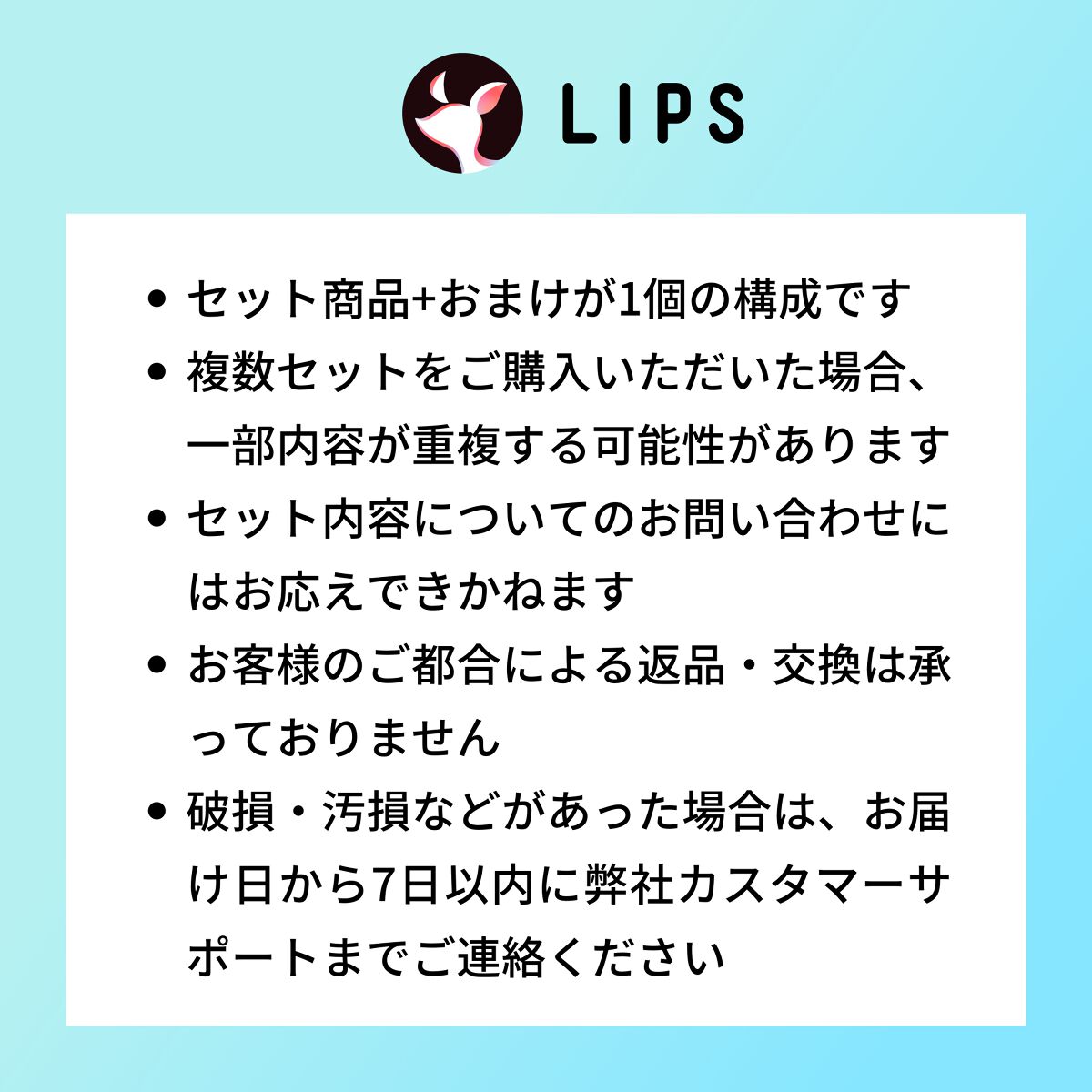 LIPS

• セット商品+おまけが1個の構成です
• 複数セットをご購入いただいた場合、一部内容が重複する可能性があります
• セット内容についてのお問い合わせにはお応えできかねます
• お客様のご都合による返品・交換は承っておりません
• 破損・汚損などがあった場合は、お届け日から7日以内に弊社カスタマーサポートまでご連絡ください